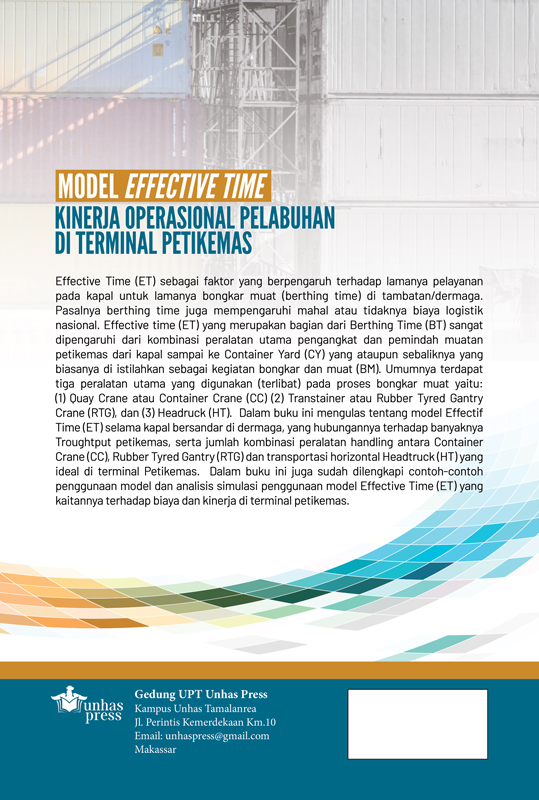 MODEL EFFECTIVE TIME
KINERJA OPERASIONAL PELABUHAN
DI TERMINAL PETIKEMAS

Effective Time (ET) sebagai faktor yang berpengaruh terhadap lamanya pelayanan pada kapal untuk lamanya bongkar muat (berthing time) di tambatan/dermaga. Pasalnya berthing time juga mempengaruhi mahal atau tidaknya biaya logistik nasional. Effective time (ET) yang merupakan bagian dari Berthing Time (BT) sangat dipengaruhi dari kombinasi peralatan utama pengangkat dan pemindah muatan petikemas dari kapal sampai ke Container Yard (CY) yang ataupun sebaliknya yang biasanya di istilahkan sebagai kegiatan bongkar dan muat (BM). Umumnya terdapat tiga peralatan utama yang digunakan (terlibat) pada proses bongkar muat yaitu: (1) Quay Crane atau Container Crane (CC) (2) Transtainer atau Rubber Tyred Gantry Crane (RTG), dan (3) Headruck (HT). Dalam buku ini mengulas tentang model Effectif Time (ET) selama kapal bersandar di dermaga, yang hubungannya terhadap banyaknya Troughtput petikemas, serta jumlah kombinasi peralatan handling antara Container Crane (CC), Rubber Tyred Gantry (RTG) dan transportasi horizontal Headtruck (HT) yang ideal di terminal Petikemas. Dalam buku ini juga sudah dilengkapi contoh-contoh penggunaan model dan analisis simulasi penggunaan model Effective Time (ET) yang kaitannya terhadap biaya dan kinerja di terminal petikemas.

unhas press

Gedung UPT Unhas Press
Kampus Unhas Tamalanrea
Jl. Perintis Kemerdekaan Km.10
Email: unhaspress@gmail.com
Makassar